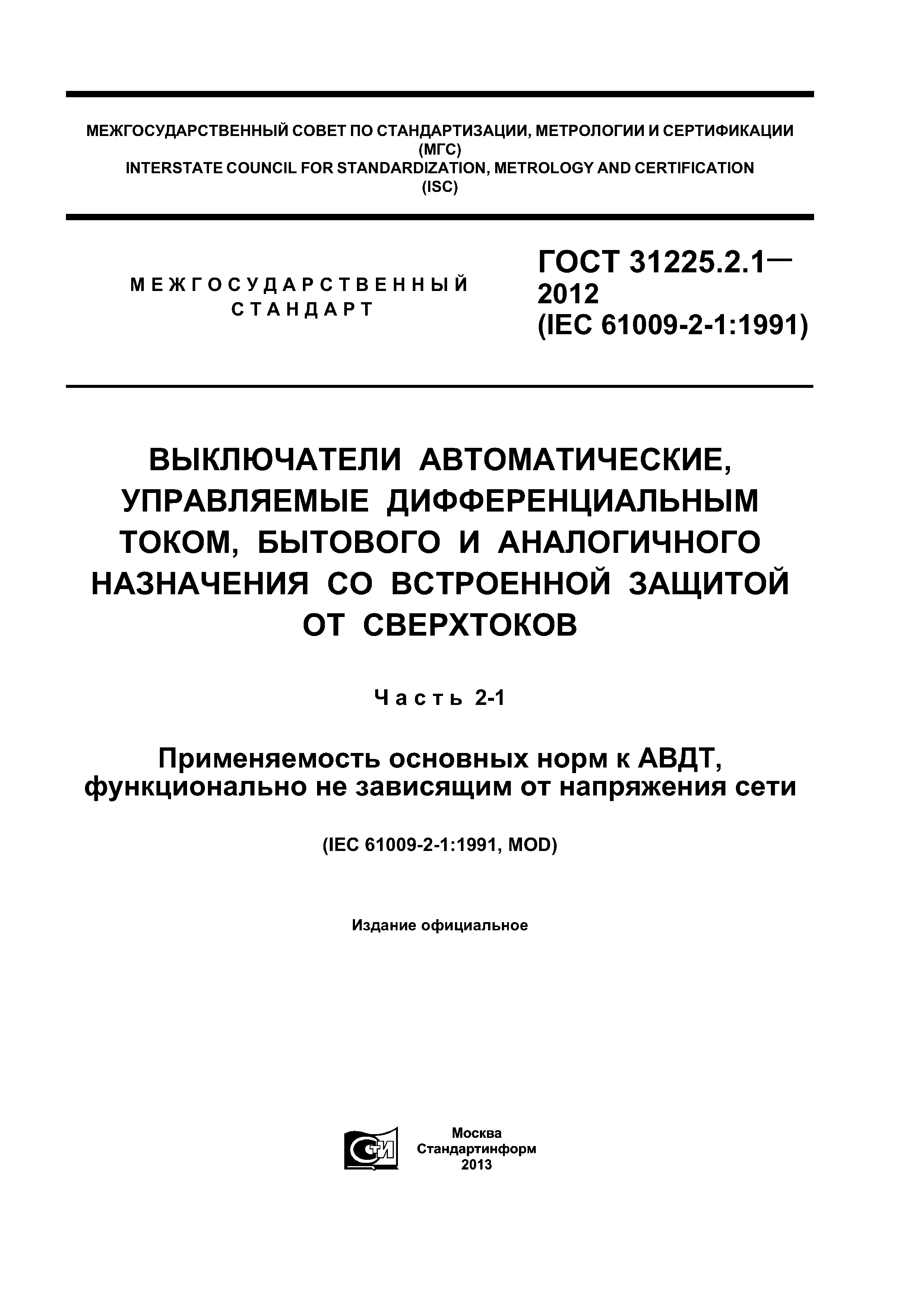 МЕЖГОСУДАРСТВЕННЫЙ СОВЕТ ПО СТАНДАРТИЗАЦИИ, МЕТРОЛОГИИ И СЕРТИФИКАЦИИ
(МГС)
INTERSTATE COUNCIL FOR STANDARDIZATION, METROLOGY AND CERTIFICATION
(ISC)

МЕЖГОСУДАРСТВЕННЫЙ
СТАНДАРТ

ГОСТ 31225.2.1—
2012
(IEC 61009-2-1:1991)

ВЫКЛЮЧАТЕЛИ АВТОМАТИЧЕСКИЕ, УПРАВЛЯЕМЫЕ ДИФФЕРЕНЦИАЛЬНЫМ ТОКОМ, БЫТОВОГО И АНАЛОГИЧНОГО НАЗНАЧЕНИЯ СО ВСТРОЕННОЙ ЗАЩИТОЙ ОТ СВЕРХТОКОВ

Часть 2-1

Применяемость основных норм к АВДТ, функционально не зависящим от напряжения сети

(IEC 61009-2-1:1991, MOD)

Издание официальное

СТИ

Москва
Стандартинформ
2013